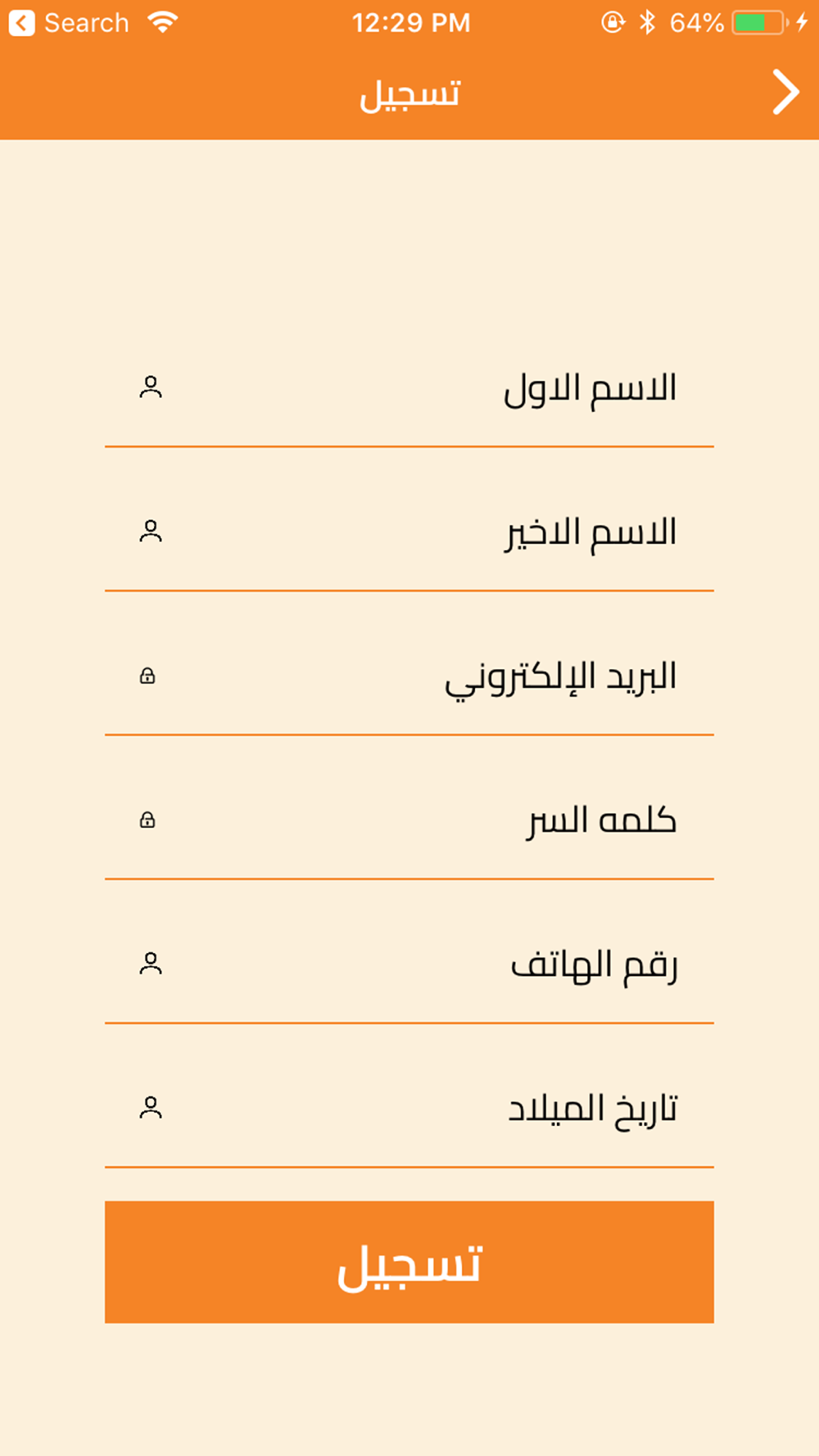 Search 12:29 PM 64%

تسجيل

الاسم الاول

الاسم الاخير

البريد الإلكتروني

كلمه السر

رقم الهاتف

تاريخ الميلاد

تسجيل